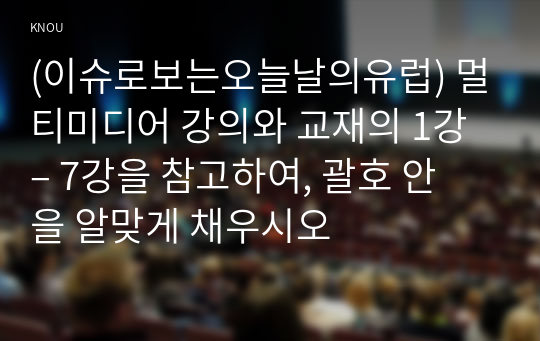 KNOU

(이슈로보는오늘날의유럽) 멀티미디어 강의와 교재의 1강 – 7강을 참고하여, 괄호 안을 알맞게 채우시오